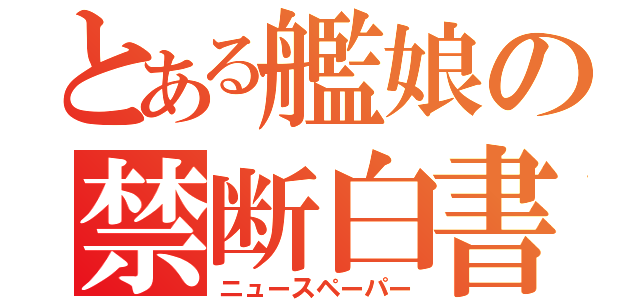 とある艦娘の
禁断白書
ニュースペーパー